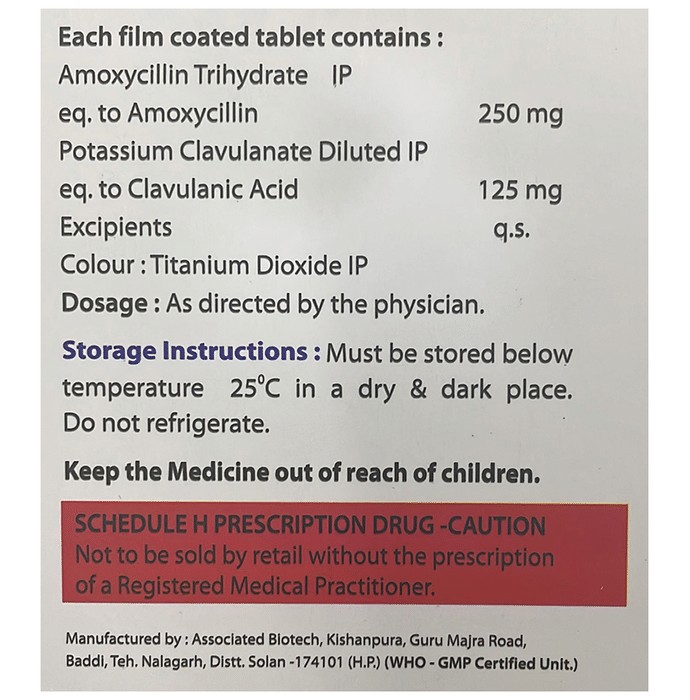 Each film coated tablet contains :
Amoxycillin Trihydrate IP
eq. to Amoxycillin 250 mg
Potassium Clavulanate Diluted IP
eq. to Clavulanic Acid 125 mg
Excipients q.s.
Colour : Titanium Dioxide IP
Dosage : As directed by the physician.

Storage Instructions : Must be stored below temperature 25°C in a dry & dark place. Do not refrigerate.

Keep the Medicine out of reach of children.

SCHEDULE H PRESCRIPTION DRUG -CAUTION
Not to be sold by retail without the prescription of a Registered Medical Practitioner.

Manufactured by : Associated Biotech, Kishanpura, Guru Majra Road, Baddi, Teh. Nalagarh, Distt. Solan -174101 (H.P.) (WHO - GMP Certified Unit.)